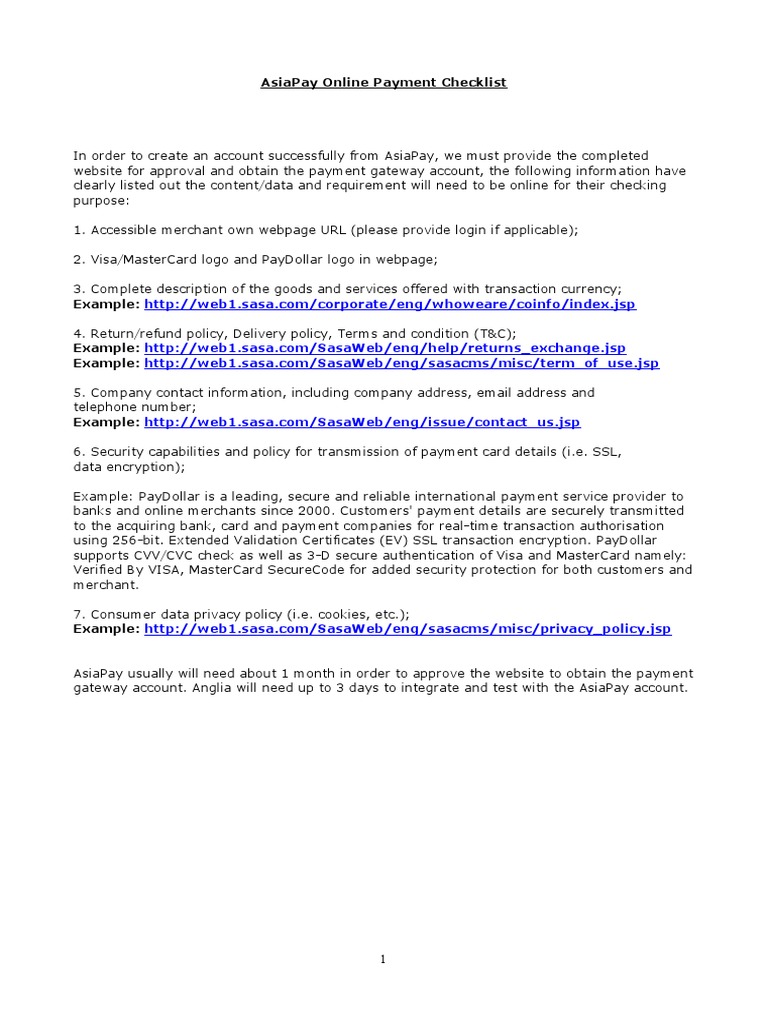 AsiaPay Online Payment Checklist

In order to create an account successfully from AsiaPay, we must provide the completed website for approval and obtain the payment gateway account, the following information have clearly listed out the content/data and requirement will need to be online for their checking purpose:

1. Accessible merchant own webpage URL (please provide login if applicable);

2. Visa/MasterCard logo and PayDollar logo in webpage;

3. Complete description of the goods and services offered with transaction currency;
Example: http://web1.sasa.com/corporate/eng/whoweare/coinfo/index.jsp

4. Return/refund policy, Delivery policy, Terms and condition (T&C);
Example: http://web1.sasa.com/SasaWeb/eng/help/returns_exchange.jsp
Example: http://web1.sasa.com/SasaWeb/eng/sasacms/misc/term_of_use.jsp

5. Company contact information, including company address, email address and telephone number;
Example: http://web1.sasa.com/SasaWeb/eng/issue/contact_us.jsp

6. Security capabilities and policy for transmission of payment card details (i.e. SSL, data encryption);

Example: PayDollar is a leading, secure and reliable international payment service provider to banks and online merchants since 2000. Customers' payment details are securely transmitted to the acquiring bank, card and payment companies for real-time transaction authorisation using 256-bit. Extended Validation Certificates (EV) SSL transaction encryption. PayDollar supports CVV/CVC check as well as 3-D secure authentication of Visa and MasterCard namely: Verified By VISA, MasterCard SecureCode for added security protection for both customers and merchant.

7. Consumer data privacy policy (i.e. cookies, etc.);
Example: http://web1.sasa.com/SasaWeb/eng/sasacms/misc/privacy_policy.jsp

AsiaPay usually will need about 1 month in order to approve the website to obtain the payment gateway account. Anglia will need up to 3 days to integrate and test with the AsiaPay account.

1